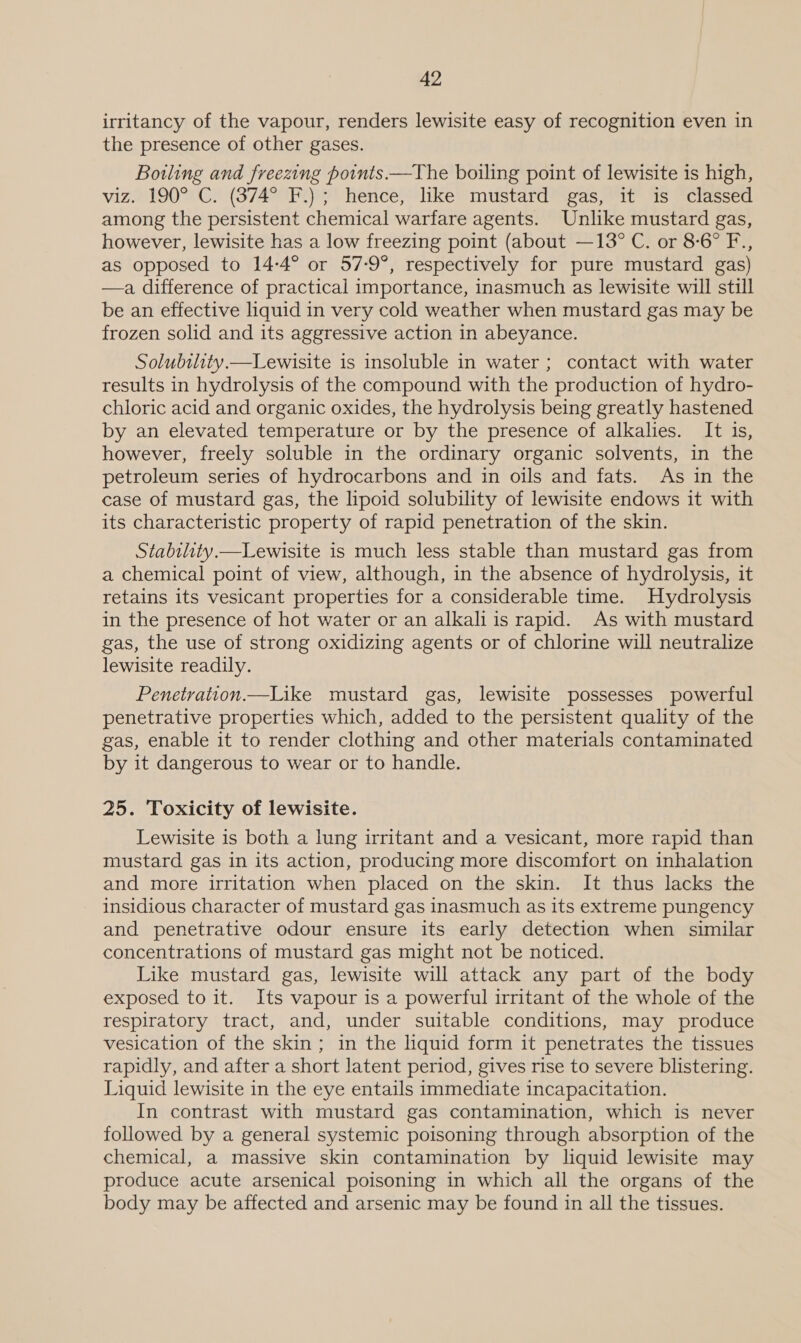 42

irritancy of the vapour, renders lewisite easy of recognition even in the presence of other gases.

Boiling and freezing points.—The boiling point of lewisite is high, viz. 190° C. (374° F.); hence, like mustard gas, it is classed among the persistent chemical warfare agents. Unlike mustard gas, however, lewisite has a low freezing point (about —13° C. or 8·6° F., as opposed to 14·4° or 57·9°, respectively for pure mustard gas) —a difference of practical importance, inasmuch as lewisite will still be an effective liquid in very cold weather when mustard gas may be frozen solid and its aggressive action in abeyance.

Solubility.—Lewisite is insoluble in water; contact with water results in hydrolysis of the compound with the production of hydrochloric acid and organic oxides, the hydrolysis being greatly hastened by an elevated temperature or by the presence of alkalies. It is, however, freely soluble in the ordinary organic solvents, in the petroleum series of hydrocarbons and in oils and fats. As in the case of mustard gas, the lipoid solubility of lewisite endows it with its characteristic property of rapid penetration of the skin.

Stability.—Lewisite is much less stable than mustard gas from a chemical point of view, although, in the absence of hydrolysis, it retains its vesicant properties for a considerable time. Hydrolysis in the presence of hot water or an alkali is rapid. As with mustard gas, the use of strong oxidizing agents or of chlorine will neutralize lewisite readily.

Penetration.—Like mustard gas, lewisite possesses powerful penetrative properties which, added to the persistent quality of the gas, enable it to render clothing and other materials contaminated by it dangerous to wear or to handle.

25. Toxicity of lewisite.

Lewisite is both a lung irritant and a vesicant, more rapid than mustard gas in its action, producing more discomfort on inhalation and more irritation when placed on the skin. It thus lacks the insidious character of mustard gas inasmuch as its extreme pungency and penetrative odour ensure its early detection when similar concentrations of mustard gas might not be noticed.

Like mustard gas, lewisite will attack any part of the body exposed to it. Its vapour is a powerful irritant of the whole of the respiratory tract, and, under suitable conditions, may produce vesication of the skin; in the liquid form it penetrates the tissues rapidly, and after a short latent period, gives rise to severe blistering. Liquid lewisite in the eye entails immediate incapacitation.

In contrast with mustard gas contamination, which is never followed by a general systemic poisoning through absorption of the chemical, a massive skin contamination by liquid lewisite may produce acute arsenical poisoning in which all the organs of the body may be affected and arsenic may be found in all the tissues.